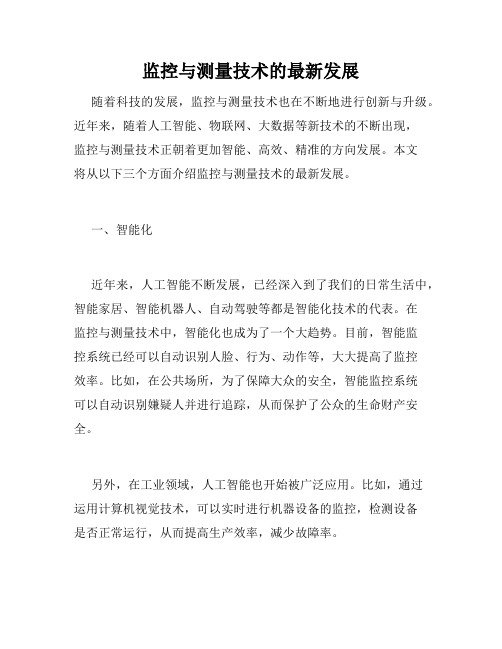 监控与测量技术的最新发展

随着科技的发展，监控与测量技术也在不断地进行创新与升级。近年来，随着人工智能、物联网、大数据等新技术的不断出现，监控与测量技术正朝着更加智能、高效、精准的方向发展。本文将从以下三个方面介绍监控与测量技术的最新发展。

一、智能化

近年来，人工智能不断发展，已经深入到了我们的日常生活中，智能家居、智能机器人、自动驾驶等都是智能化技术的代表。在监控与测量技术中，智能化也成为了一个大趋势。目前，智能监控系统已经可以自动识别人脸、行为、动作等，大大提高了监控效率。比如，在公共场所，为了保障大众的安全，智能监控系统可以自动识别嫌疑人并进行追踪，从而保护了公众的生命财产安全。

另外，在工业领域，人工智能也开始被广泛应用。比如，通过运用计算机视觉技术，可以实时进行机器设备的监控，检测设备是否正常运行，从而提高生产效率，减少故障率。